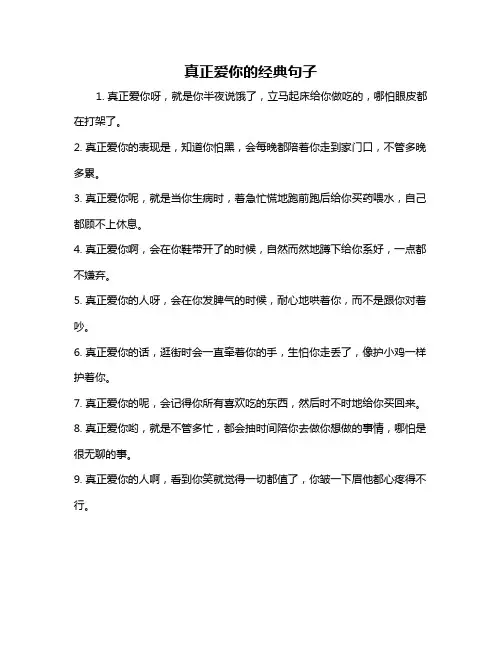 真正爱你的经典句子

1. 真正爱你呀，就是你半夜说饿了，立马起床给你做吃的，哪怕眼皮都在打架了。

2. 真正爱你的表现是，知道你怕黑，会每晚都陪着你走到家门口，不管多晚多累。

3. 真正爱你呢，就是当你生病时，着急忙慌地跑前跑后给你买药喂水，自己都顾不上休息。

4. 真正爱你啊，会在你鞋带开了的时候，自然而然地蹲下给你系好，一点都不嫌弃。

5. 真正爱你的人呀，会在你发脾气的时候，耐心地哄着你，而不是跟你对着吵。

6. 真正爱你的话，逛街时会一直牵着你的手，生怕你走丢了，像护小鸡一样护着你。

7. 真正爱你的呢，会记得你所有喜欢吃的东西，然后时不时地给你买回来。

8. 真正爱你哟，就是不管多忙，都会抽时间陪你去做你想做的事情，哪怕是很无聊的事。

9. 真正爱你的人啊，看到你笑就觉得一切都值了，你皱一下眉他都心疼得不行。